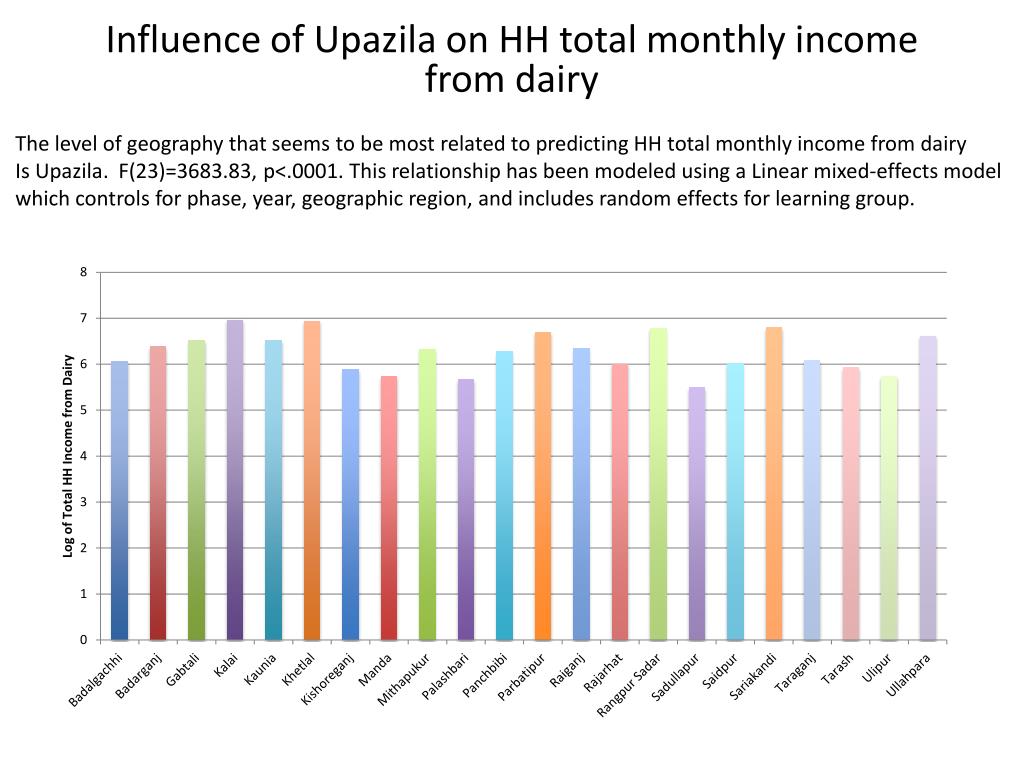 Influence of Upazila on HH total monthly income from dairy

The level of geography that seems to be most related to predicting HH total monthly income from dairy Is Upazila. F(23)=3683.83, p<.0001. This relationship has been modeled using a Linear mixed-effects model which controls for phase, year, geographic region, and includes random effects for learning group.

Log of Total HH Income from Dairy

8
7
6
5
4
3
2
1
0

Badalgachhi
Badarganj
Gabtali
Kalai
Kaunia
Khetlal
Kishoreganj
Manda
Mithapukur
Palashbari
Panchbibi
Parbatipur
Raiganj
Rajarhat
Rangpur Sadar
Sadullapur
Saidpur
Sariakandi
Taraganj
Tarash
Ulipur
Ullahpara